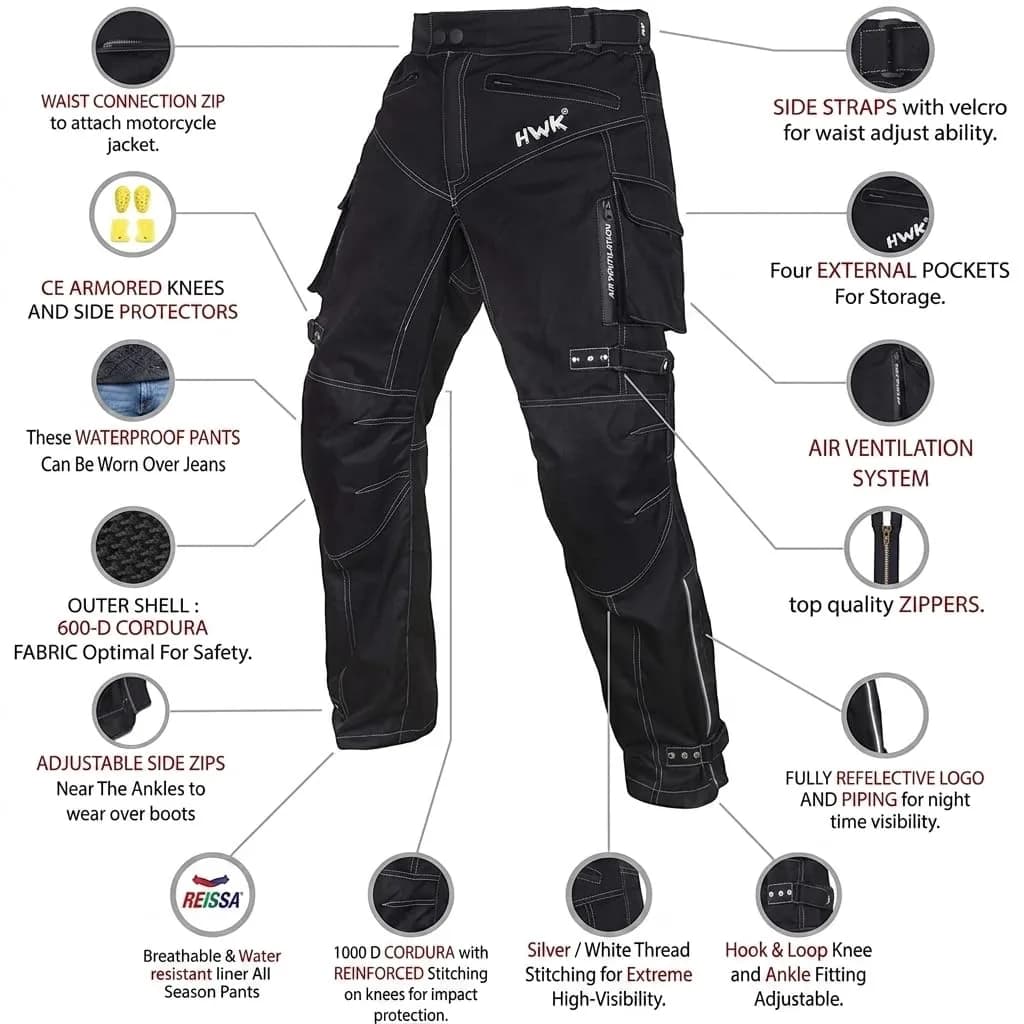 WAIST CONNECTION ZIP to attach motorcycle jacket.

CE ARMORED KNEES AND SIDE PROTECTORS

These WATERPROOF PANTS Can Be Worn Over Jeans

OUTER SHELL : 600-D CORDURA FABRIC Optimal For Safety.

ADJUSTABLE SIDE ZIPS Near The Ankles to wear over boots

REISSA

Breathable & Water resistant liner All Season Pants

HWK

AIR VENTILATION

1000 D CORDURA with REINFORCED Stitching on knees for impact protection.

Silver / White Thread Stitching for Extreme High-Visibility.

Hook & Loop Knee and Ankle Fitting Adjustable.

SIDE STRAPS with velcro for waist adjust ability.

HWK

Four EXTERNAL POCKETS For Storage.

AIR VENTILATION SYSTEM

top quality ZIPPERS.

FULLY REFELECTIVE LOGO AND PIPING for night time visibility.